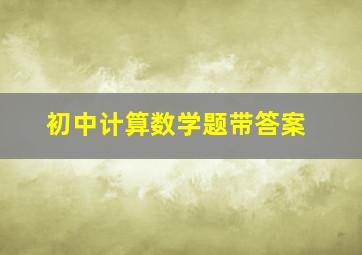 初中计算数学题带答案